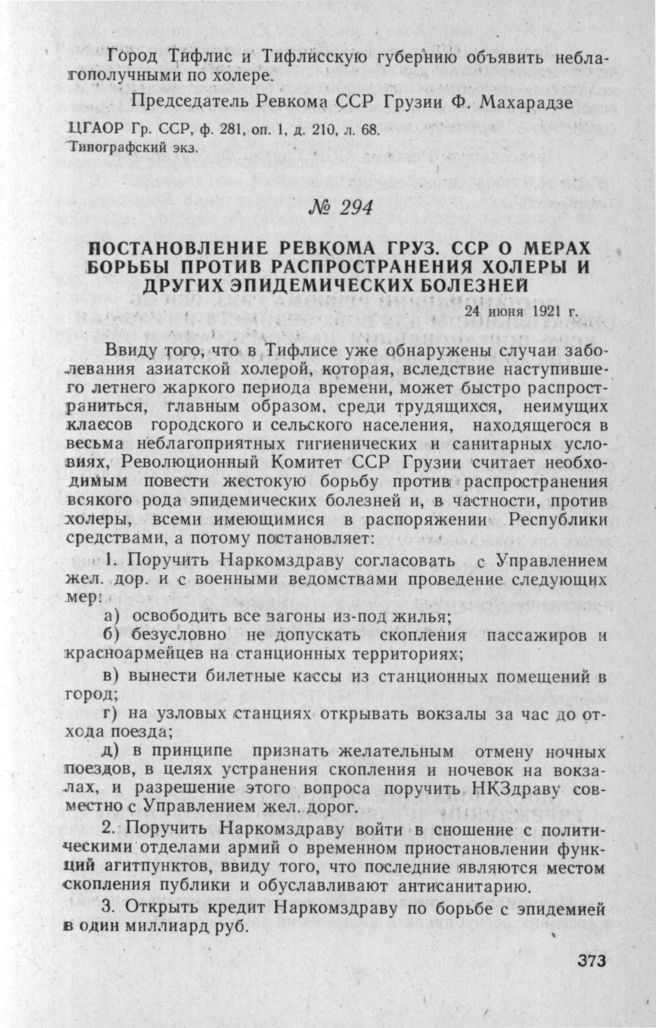 Город Тифлис и Тифлисскую губернию объявить неблагополучными по холере.

Председатель Ревкома ССР Грузии Ф. Махарадзе

ЦГАОР Гр. ССР, ф. 281, оп. 1, д. 210, л. 68.
Типографский экз.

№ 294

ПОСТАНОВЛЕНИЕ РЕВКОМА ГРУЗ. ССР О МЕРАХ БОРЬБЫ ПРОТИВ РАСПРОСТРАНЕНИЯ ХОЛЕРЫ И ДРУГИХ ЭПИДЕМИЧЕСКИХ БОЛЕЗНЕЙ

24 июня 1921 г.

Ввиду того, что в Тифлисе уже обнаружены случаи заболевания азиатской холерой, которая, вследствие наступившего летнего жаркого периода времени, может быстро распространиться, главным образом, среди трудящихся, неимущих классов городского и сельского населения, находящегося в весьма неблагоприятных гигиенических и санитарных условиях, Революционный Комитет ССР Грузии считает необходимым повести жестокую борьбу против распространения всякого рода эпидемических болезней и, в частности, против холеры, всеми имеющимися в распоряжении Республики средствами, а потому постановляет:

1. Поручить Наркомздраву согласовать с Управлением жел. дор. и с военными ведомствами проведение следующих мер:

а) освободить все вагоны из-под жилья;

б) безусловно не допускать скопления пассажиров и красноармейцев на станционных территориях;

в) вынести билетные кассы из станционных помещений в город;

г) на узловых станциях открывать вокзалы за час до отхода поезда;

д) в принципе признать желательным отмену ночных поездов, в целях устранения скопления и ночевок на вокзалах, и разрешение этого вопроса поручить НКЗдраву совместно с Управлением жел. дорог.

2. Поручить Наркомздраву войти в сношение с политическими отделами армий о временном приостановлении функций агитпунктов, ввиду того, что последние являются местом скопления публики и обуславливают антисанитарию.

3. Открыть кредит Наркомздраву по борьбе с эпидемией в один миллиард руб.

373